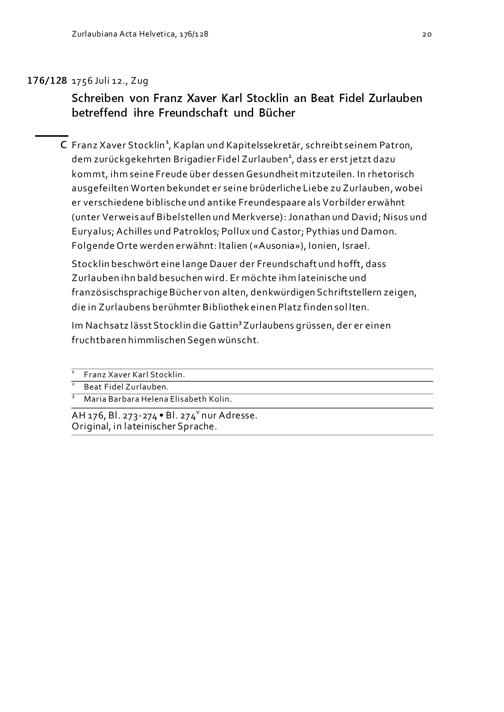 Zurlaubiana Acta Helvetica, 176/128 20

176/128 1756 Juli 12., Zug

Schreiben von Franz Xaver Karl Stocklin an Beat Fidel Zurlauben betreffend ihre Freundschaft und Bücher

C Franz Xaver Stocklin$^1$, Kaplan und Kapitelssekretär, schreibt seinem Patron, dem zurückgekehrten Brigadier Fidel Zurlauben$^2$, dass er erst jetzt dazu kommt, ihm seine Freude über dessen Gesundheit mitzuteilen. In rhetorisch ausgefeilten Worten bekundet er seine brüderliche Liebe zu Zurlauben, wobei er verschiedene biblische und antike Freundespaare als Vorbilder erwähnt (unter Verweis auf Bibelstellen und Merkverse): Jonathan und David; Nisus und Euryalus; Achilles und Patroklos; Pollux und Castor; Pythias und Damon. Folgende Orte werden erwähnt: Italien («Ausonia»), Ionien, Israel.

Stocklin beschwört eine lange Dauer der Freundschaft und hofft, dass Zurlauben ihn bald besuchen wird. Er möchte ihm lateinische und französischsprachige Bücher von alten, denkwürdigen Schriftstellern zeigen, die in Zurlaubens berühmter Bibliothek einen Platz finden sollten.

Im Nachsatz lässt Stocklin die Gattin$^3$ Zurlaubens grüssen, der er einen fruchtbaren himmlischen Segen wünscht.

$^1$ Franz Xaver Karl Stocklin.
$^2$ Beat Fidel Zurlauben.
$^3$ Maria Barbara Helena Elisabeth Kolin.

AH 176, Bl. 273-274 • Bl. 274$^v$ nur Adresse.
Original, in lateinischer Sprache.